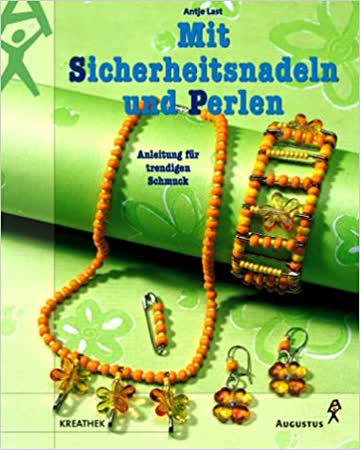 Antje Last

Mit Sicherheitsnadeln und Perlen

Anleitung für trendigen Schmuck

KREATHEK

AUGUSTUS